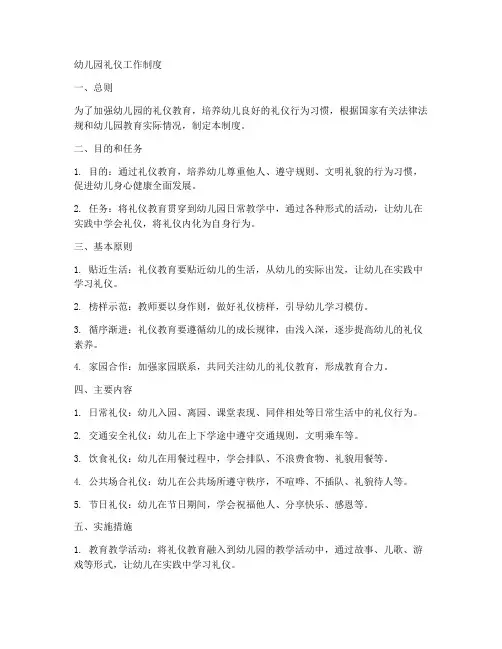 幼儿园礼仪工作制度

一、总则

为了加强幼儿园的礼仪教育，培养幼儿良好的礼仪行为习惯，根据国家有关法律法规和幼儿园教育实际情况，制定本制度。

二、目的和任务

1. 目的：通过礼仪教育，培养幼儿尊重他人、遵守规则、文明礼貌的行为习惯，促进幼儿身心健康全面发展。

2. 任务：将礼仪教育贯穿到幼儿园日常教学中，通过各种形式的活动，让幼儿在实践中学会礼仪，将礼仪内化为自身行为。

三、基本原则

1. 贴近生活：礼仪教育要贴近幼儿的生活，从幼儿的实际出发，让幼儿在实践中学习礼仪。

2. 榜样示范：教师要以身作则，做好礼仪榜样，引导幼儿学习模仿。

3. 循序渐进：礼仪教育要遵循幼儿的成长规律，由浅入深，逐步提高幼儿的礼仪素养。

4. 家园合作：加强家园联系，共同关注幼儿的礼仪教育，形成教育合力。

四、主要内容

1. 日常礼仪：幼儿入园、离园、课堂表现、同伴相处等日常生活中的礼仪行为。

2. 交通安全礼仪：幼儿在上下学途中遵守交通规则，文明乘车等。

3. 饮食礼仪：幼儿在用餐过程中，学会排队、不浪费食物、礼貌用餐等。

4. 公共场合礼仪：幼儿在公共场所遵守秩序，不喧哗、不插队、礼貌待人等。

5. 节日礼仪：幼儿在节日期间，学会祝福他人、分享快乐、感恩等。

五、实施措施

1. 教育教学活动：将礼仪教育融入到幼儿园的教学活动中，通过故事、儿歌、游戏等形式，让幼儿在实践中学习礼仪。